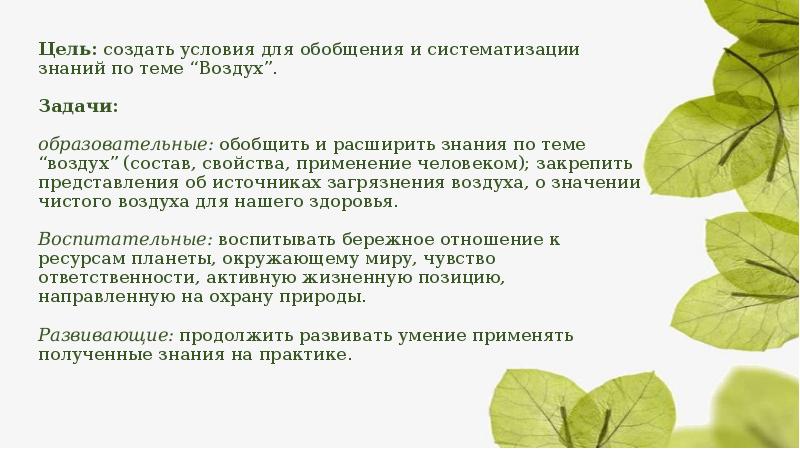 Цель: создать условия для обобщения и систематизации знаний по теме “Воздух”.

Задачи:

образовательные: обобщить и расширить знания по теме “воздух” (состав, свойства, применение человеком); закрепить представления об источниках загрязнения воздуха, о значении чистого воздуха для нашего здоровья.

Воспитательные: воспитывать бережное отношение к ресурсам планеты, окружающему миру, чувство ответственности, активную жизненную позицию, направленную на охрану природы.

Развивающие: продолжить развивать умение применять полученные знания на практике.